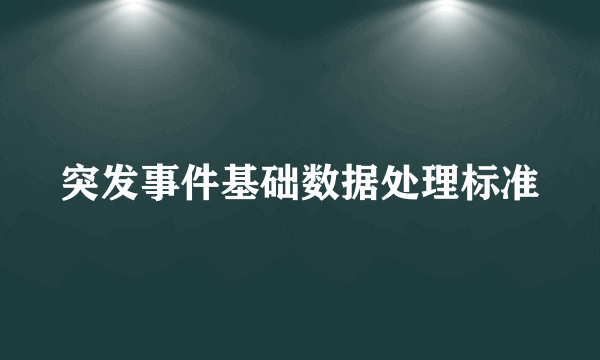 突发事件基础数据处理标准